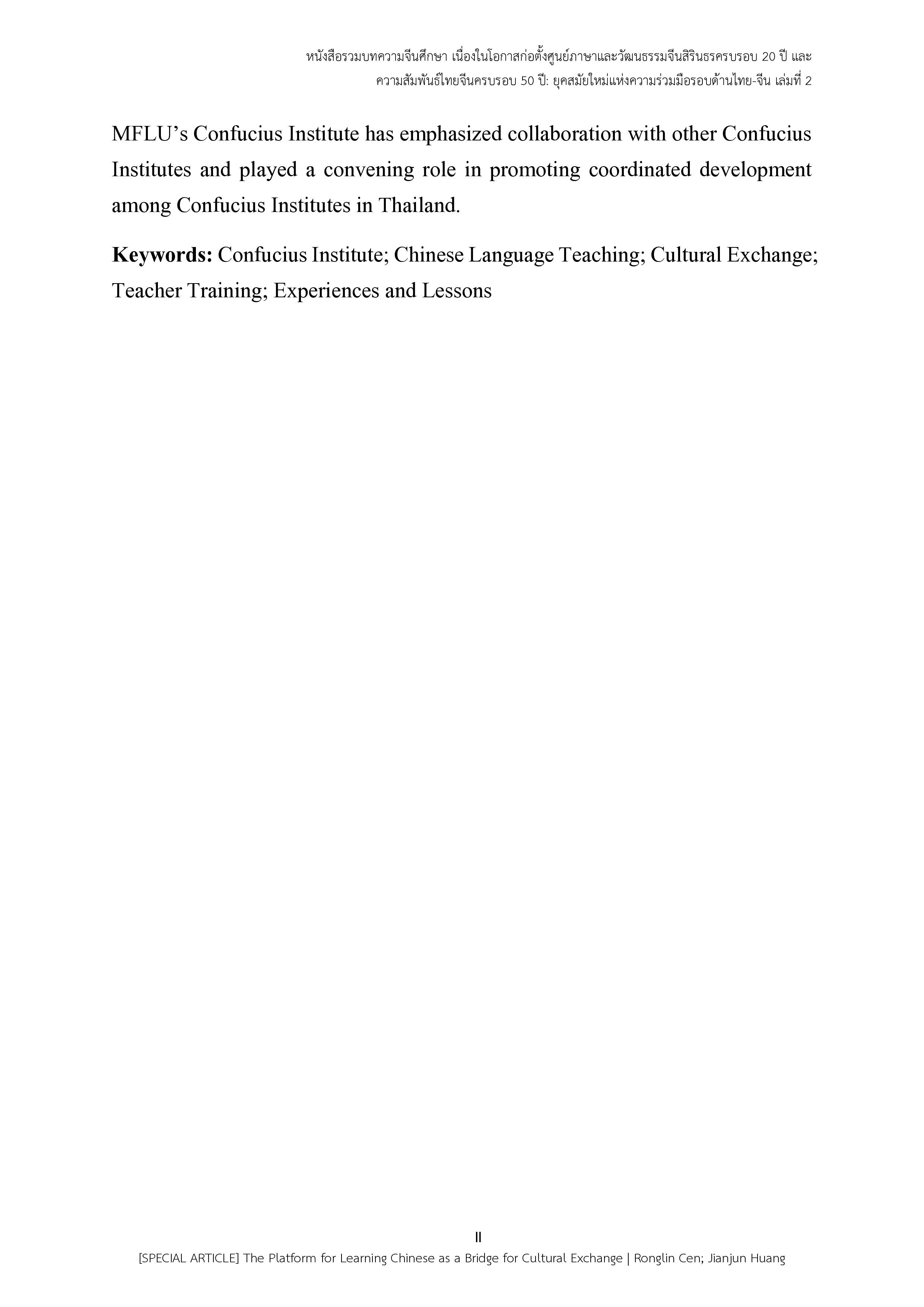 หนังสือรวมบทความจีนศึกษา เนื่องในโอกาสก่อตั้งศูนย์ภาษาและวัฒนธรรมจีนสิรินธรครบรอบ 20 ปี และ
ความสัมพันธ์ไทยจีนครบรอบ 50 ปี: ยุคสมัยใหม่แห่งความร่วมมือรอบด้านไทย-จีน เล่มที่ 2

MFLU's Confucius Institute has emphasized collaboration with other Confucius Institutes and played a convening role in promoting coordinated development among Confucius Institutes in Thailand.

Keywords: Confucius Institute; Chinese Language Teaching; Cultural Exchange; Teacher Training; Experiences and Lessons

II
[SPECIAL ARTICLE] The Platform for Learning Chinese as a Bridge for Cultural Exchange | Ronglin Cen; Jianjun Huang